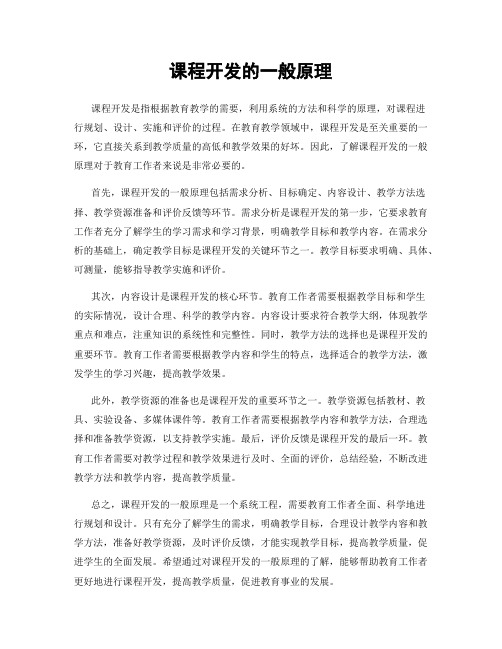 课程开发的一般原理

课程开发是指根据教育教学的需要，利用系统的方法和科学的原理，对课程进行规划、设计、实施和评价的过程。在教育教学领域中，课程开发是至关重要的一环，它直接关系到教学质量的高低和教学效果的好坏。因此，了解课程开发的一般原理对于教育工作者来说是非常必要的。

首先，课程开发的一般原理包括需求分析、目标确定、内容设计、教学方法选择、教学资源准备和评价反馈等环节。需求分析是课程开发的第一步，它要求教育工作者充分了解学生的学习需求和学习背景，明确教学目标和教学内容。在需求分析的基础上，确定教学目标是课程开发的关键环节之一。教学目标要求明确、具体、可测量，能够指导教学实施和评价。

其次，内容设计是课程开发的核心环节。教育工作者需要根据教学目标和学生的实际情况，设计合理、科学的教学内容。内容设计要求符合教学大纲，体现教学重点和难点，注重知识的系统性和完整性。同时，教学方法的选择也是课程开发的重要环节。教育工作者需要根据教学内容和学生的特点，选择适合的教学方法，激发学生的学习兴趣，提高教学效果。

此外，教学资源的准备也是课程开发的重要环节之一。教学资源包括教材、教具、实验设备、多媒体课件等。教育工作者需要根据教学内容和教学方法，合理选择和准备教学资源，以支持教学实施。最后，评价反馈是课程开发的最后一环。教育工作者需要对教学过程和教学效果进行及时、全面的评价，总结经验，不断改进教学方法和教学内容，提高教学质量。

总之，课程开发的一般原理是一个系统工程，需要教育工作者全面、科学地进行规划和设计。只有充分了解学生的需求，明确教学目标，合理设计教学内容和教学方法，准备好教学资源，及时评价反馈，才能实现教学目标，提高教学质量，促进学生的全面发展。希望通过对课程开发的一般原理的了解，能够帮助教育工作者更好地进行课程开发，提高教学质量，促进教育事业的发展。